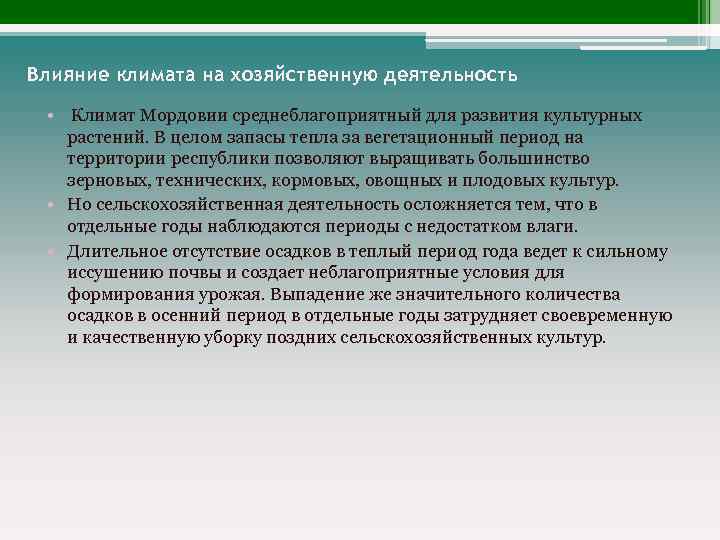 Влияние климата на хозяйственную деятельность

• Климат Мордовии среднеблагоприятный для развития культурных растений. В целом запасы тепла за вегетационный период на территории республики позволяют выращивать большинство зерновых, технических, кормовых, овощных и плодовых культур.
• Но сельскохозяйственная деятельность осложняется тем, что в отдельные годы наблюдаются периоды с недостатком влаги.
• Длительное отсутствие осадков в теплый период года ведет к сильному иссушению почвы и создает неблагоприятные условия для формирования урожая. Выпадение же значительного количества осадков в осенний период в отдельные годы затрудняет своевременную и качественную уборку поздних сельскохозяйственных культур.